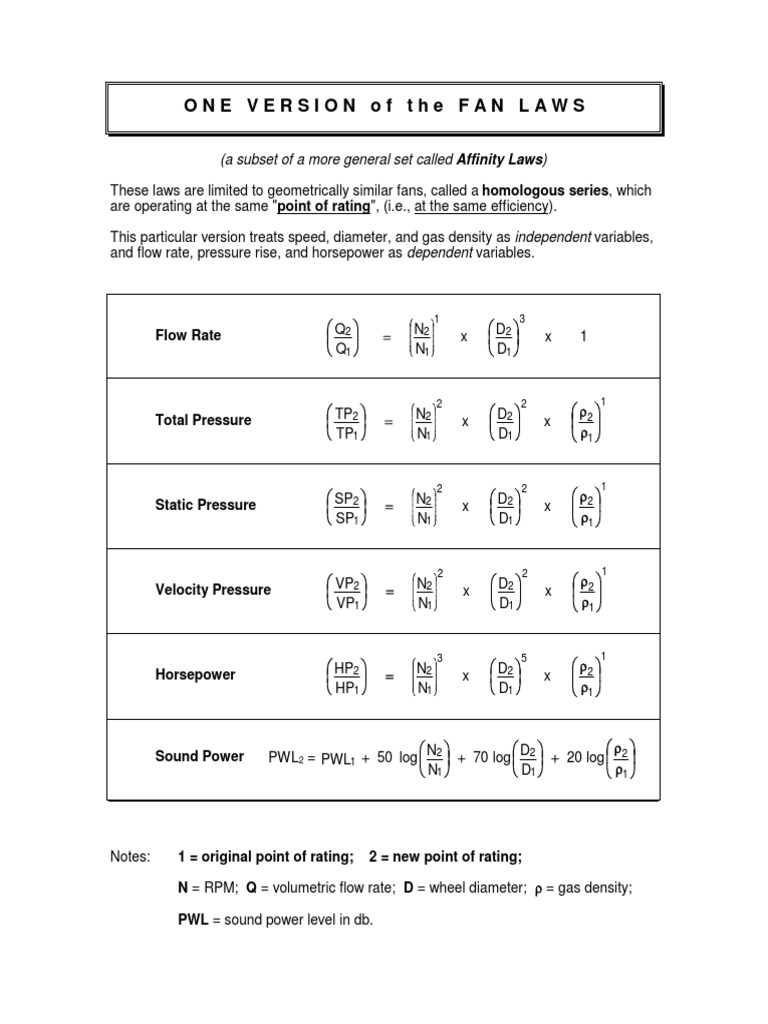 ONE VERSION of the FAN LAWS

(a subset of a more general set called Affinity Laws)

These laws are limited to geometrically similar fans, called a homologous series, which are operating at the same "point of rating", (i.e., at the same efficiency).

This particular version treats speed, diameter, and gas density as independent variables, and flow rate, pressure rise, and horsepower as dependent variables.

| | |
|---|---|
| Flow Rate | $\left(\frac{Q_2}{Q_1}\right) = \left(\frac{N_2}{N_1}\right)^1 \times \left(\frac{D_2}{D_1}\right)^3 \times 1$ |
| Total Pressure | $\left(\frac{TP_2}{TP_1}\right) = \left(\frac{N_2}{N_1}\right)^2 \times \left(\frac{D_2}{D_1}\right)^2 \times \left(\frac{\rho_2}{\rho_1}\right)^1$ |
| Static Pressure | $\left(\frac{SP_2}{SP_1}\right) = \left(\frac{N_2}{N_1}\right)^2 \times \left(\frac{D_2}{D_1}\right)^2 \times \left(\frac{\rho_2}{\rho_1}\right)^1$ |
| Velocity Pressure | $\left(\frac{VP_2}{VP_1}\right) = \left(\frac{N_2}{N_1}\right)^2 \times \left(\frac{D_2}{D_1}\right)^2 \times \left(\frac{\rho_2}{\rho_1}\right)^1$ |
| Horsepower | $\left(\frac{HP_2}{HP_1}\right) = \left(\frac{N_2}{N_1}\right)^3 \times \left(\frac{D_2}{D_1}\right)^5 \times \left(\frac{\rho_2}{\rho_1}\right)^1$ |
| Sound Power | $PWL_2 = PWL_1 + 50 \log\left(\frac{N_2}{N_1}\right) + 70 \log\left(\frac{D_2}{D_1}\right) + 20 \log\left(\frac{\rho_2}{\rho_1}\right)$ |

Notes: 1 = original point of rating; 2 = new point of rating;

N = RPM; Q = volumetric flow rate; D = wheel diameter; $\rho$ = gas density;

PWL = sound power level in db.